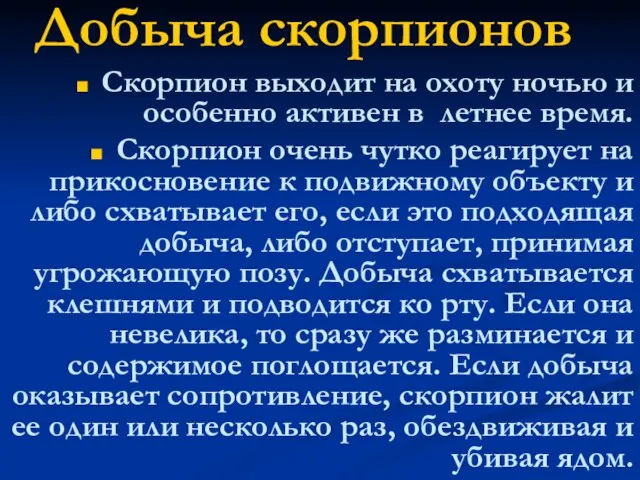 Добыча скорпионов

Скорпион выходит на охоту ночью и особенно активен в летнее время.

Скорпион очень чутко реагирует на прикосновение к подвижному объекту и либо схватывает его, если это подходящая добыча, либо отступает, принимая угрожающую позу. Добыча схватывается клешнями и подводится ко рту. Если она невелика, то сразу же разминается и содержимое поглощается. Если добыча оказывает сопротивление, скорпион жалит ее один или несколько раз, обездвиживая и убивая ядом.